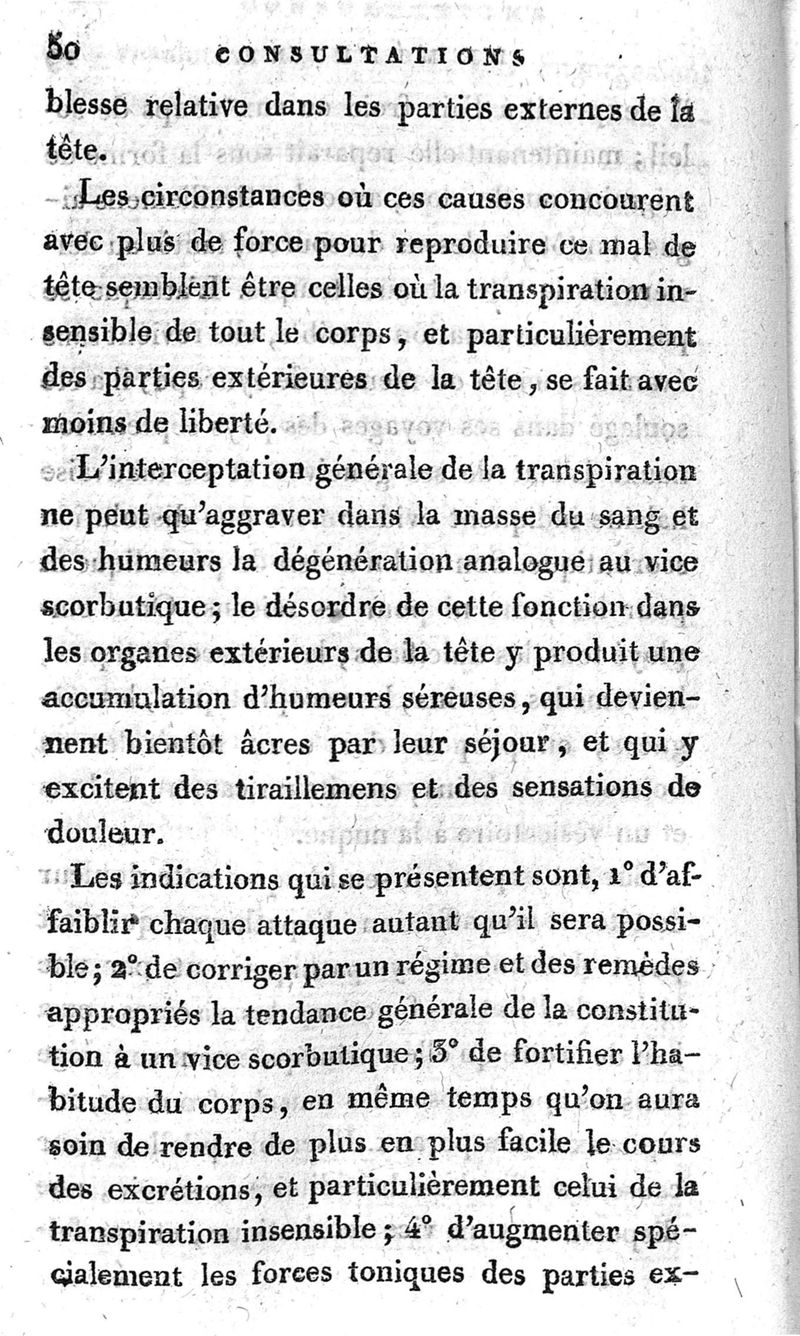 80 CONSULTATIONS

blesse relative dans les parties externes de la tête.

Les circonstances où ces causes concourent avec plus de force pour reproduire ce mal de tête semblent être celles où la transpiration insensible de tout le corps, et particulièrement des parties extérieures de la tête, se fait avec moins de liberté.

L'interceptation générale de la transpiration ne peut qu'aggraver dans la masse du sang et des humeurs la dégénération analogue au vice scorbutique; le désordre de cette fonction dans les organes extérieurs de la tête y produit une accumulation d'humeurs séreuses, qui deviennent bientôt âcres par leur séjour, et qui y excitent des tiraillemens et des sensations de douleur.

Les indications qui se présentent sont, 1° d'affaiblir chaque attaque autant qu'il sera possible; 2° de corriger par un régime et des remèdes appropriés la tendance générale de la constitution à un vice scorbutique; 3° de fortifier l'habitude du corps, en même temps qu'on aura soin de rendre de plus en plus facile le cours des excrétions, et particulièrement celui de la transpiration insensible; 4° d'augmenter spécialement les forces toniques des parties ex-